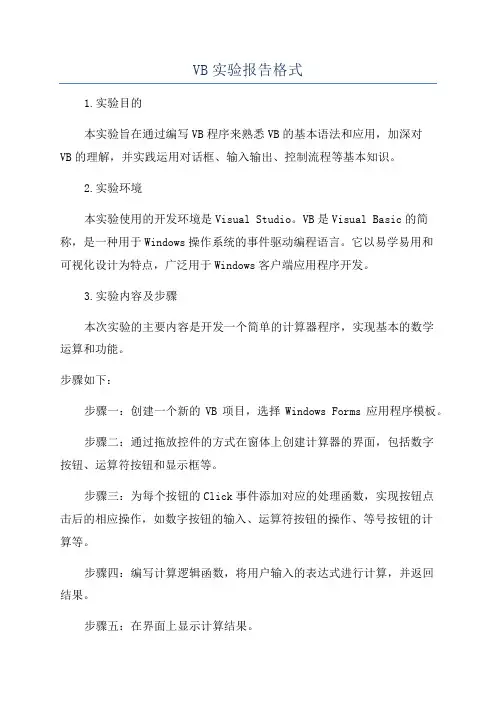 VB 实验报告格式

1.实验目的

本实验旨在通过编写 VB 程序来熟悉 VB 的基本语法和应用，加深对 VB 的理解，并实践运用对话框、输入输出、控制流程等基本知识。

2.实验环境

本实验使用的开发环境是 Visual Studio。VB 是 Visual Basic 的简称，是一种用于 Windows 操作系统的事件驱动编程语言。它以易学易用和可视化设计为特点，广泛用于 Windows 客户端应用程序开发。

3.实验内容及步骤

本次实验的主要内容是开发一个简单的计算器程序，实现基本的数学运算和功能。

步骤如下：

步骤一：创建一个新的 VB 项目，选择 Windows Forms 应用程序模板。

步骤二：通过拖放控件的方式在窗体上创建计算器的界面，包括数字按钮、运算符按钮和显示框等。

步骤三：为每个按钮的 Click 事件添加对应的处理函数，实现按钮点击后的相应操作，如数字按钮的输入、运算符按钮的操作、等号按钮的计算等。

步骤四：编写计算逻辑函数，将用户输入的表达式进行计算，并返回结果。

步骤五：在界面上显示计算结果。